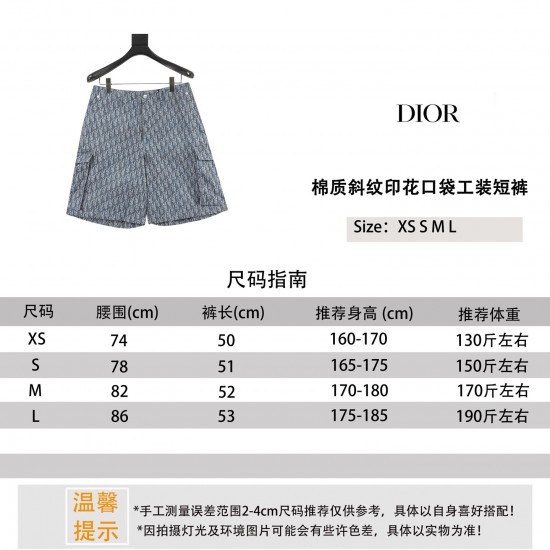 DIOR

棉质斜纹印花口袋工装短裤

Size：XS S M L

尺码指南

| 尺码 | 腰围(cm) | 裤长(cm) | 推荐身高 (cm) | 推荐体重 |
|---|---|---|---|---|
| XS | 74 | 50 | 160-170 | 130斤左右 |
| S | 78 | 51 | 165-175 | 150斤左右 |
| M | 82 | 52 | 170-180 | 170斤左右 |
| L | 86 | 53 | 175-185 | 190斤左右 |

温馨提示

*手工测量误差范围2-4cm尺码推荐仅供参考，具体以自身喜好搭配！
*因拍摄灯光及环境图片可能会有些许色差，具体以实物为准！